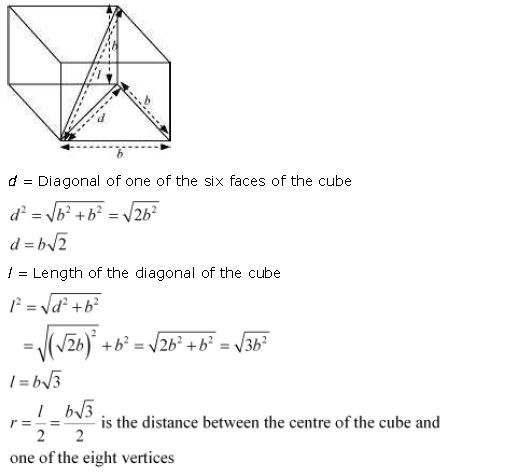 $b$

$l$

$b$

$d$

$b$

$d$ = Diagonal of one of the six faces of the cube

$d^2 = \sqrt{b^2 + b^2} = \sqrt{2b^2}$

$d = b\sqrt{2}$

$l$ = Length of the diagonal of the cube

$l^2 = \sqrt{d^2 + b^2}$

$= \sqrt{\left(\sqrt{2}b\right)^2 + b^2} = \sqrt{2b^2 + b^2} = \sqrt{3b^2}$

$l = b\sqrt{3}$

$r = \frac{l}{2} = \frac{b\sqrt{3}}{2}$ is the distance between the centre of the cube and one of the eight vertices